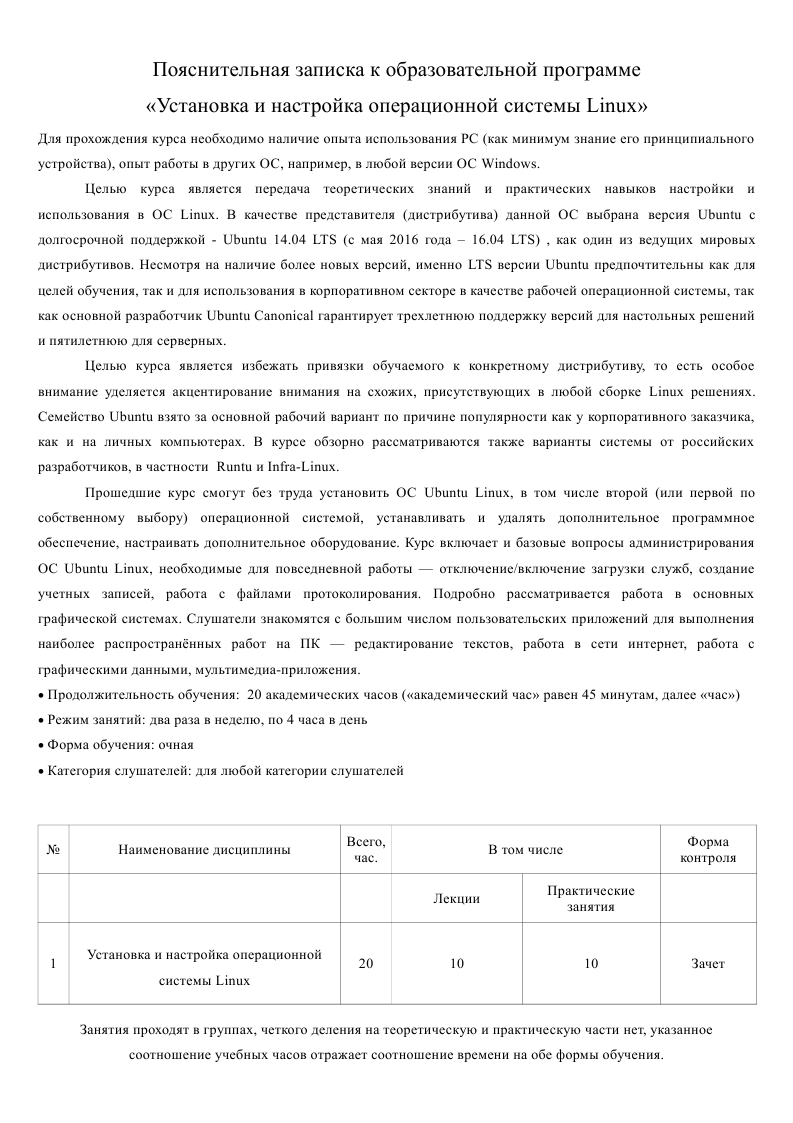 Пояснительная записка к образовательной программе
«Установка и настройка операционной системы Linux»

Для прохождения курса необходимо наличие опыта использования PC (как минимум знание его принципиального устройства), опыт работы в других ОС, например, в любой версии ОС Windows.

Целью курса является передача теоретических знаний и практических навыков настройки и использования в ОС Linux. В качестве представителя (дистрибутива) данной ОС выбрана версия Ubuntu с долгосрочной поддержкой - Ubuntu 14.04 LTS (с мая 2016 года – 16.04 LTS) , как один из ведущих мировых дистрибутивов. Несмотря на наличие более новых версий, именно LTS версии Ubuntu предпочтительны как для целей обучения, так и для использования в корпоративном секторе в качестве рабочей операционной системы, так как основной разработчик Ubuntu Canonical гарантирует трехлетнюю поддержку версий для настольных решений и пятилетнюю для серверных.

Целью курса является избежать привязки обучаемого к конкретному дистрибутиву, то есть особое внимание уделяется акцентирование внимания на схожих, присутствующих в любой сборке Linux решениях. Семейство Ubuntu взято за основной рабочий вариант по причине популярности как у корпоративного заказчика, как и на личных компьютерах. В курсе обзорно рассматриваются также варианты системы от российских разработчиков, в частности Runtu и Infra-Linux.

Прошедшие курс смогут без труда установить ОС Ubuntu Linux, в том числе второй (или первой по собственному выбору) операционной системой, устанавливать и удалять дополнительное программное обеспечение, настраивать дополнительное оборудование. Курс включает и базовые вопросы администрирования ОС Ubuntu Linux, необходимые для повседневной работы — отключение/включение загрузки служб, создание учетных записей, работа с файлами протоколирования. Подробно рассматривается работа в основных графической системах. Слушатели знакомятся с большим числом пользовательских приложений для выполнения наиболее распространённых работ на ПК — редактирование текстов, работа в сети интернет, работа с графическими данными, мультимедиа-приложения.
• Продолжительность обучения: 20 академических часов («академический час» равен 45 минутам, далее «час»)
• Режим занятий: два раза в неделю, по 4 часа в день
• Форма обучения: очная
• Категория слушателей: для любой категории слушателей

| № | Наименование дисциплины | Всего, час. | В том числе | | Форма контроля |
|---|---|---|---|---|---|
| | | | Лекции | Практические занятия | |
| 1 | Установка и настройка операционной системы Linux | 20 | 10 | 10 | Зачет |

Занятия проходят в группах, четкого деления на теоретическую и практическую части нет, указанное соотношение учебных часов отражает соотношение времени на обе формы обучения.